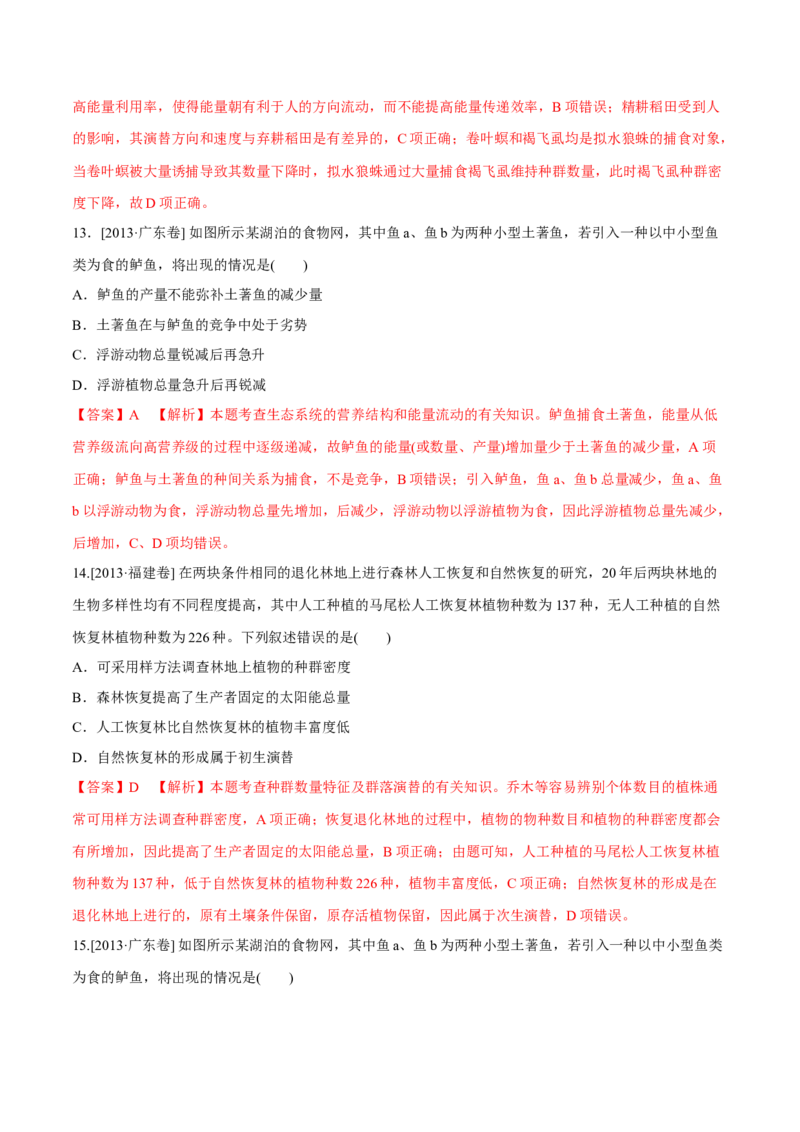 高能量利用率，使得能量朝有利于人的方向流动，而不能提高能量传递效率，B 项错误；精耕稻田受到人的影响，其演替方向和速度与弃耕稻田是有差异的，C 项正确；卷叶螟和褐飞虱均是拟水狼蛛的捕食对象，当卷叶螟被大量诱捕导致其数量下降时，拟水狼蛛通过大量捕食褐飞虱维持种群数量，此时褐飞虱种群密度下降，故 D 项正确。

13．[2013·广东卷] 如图所示某湖泊的食物网，其中鱼 a、鱼 b 为两种小型土著鱼，若引入一种以中小型鱼类为食的鲈鱼，将出现的情况是(　　)

A．鲈鱼的产量不能弥补土著鱼的减少量

B．土著鱼在与鲈鱼的竞争中处于劣势

C．浮游动物总量锐减后再急升

D．浮游植物总量急升后再锐减

【答案】A　【解析】本题考查生态系统的营养结构和能量流动的有关知识。鲈鱼捕食土著鱼，能量从低营养级流向高营养级的过程中逐级递减，故鲈鱼的能量(或数量、产量)增加量少于土著鱼的减少量，A 项正确；鲈鱼与土著鱼的种间关系为捕食，不是竞争，B 项错误；引入鲈鱼，鱼 a、鱼 b 总量减少，鱼 a、鱼 b 以浮游动物为食，浮游动物总量先增加，后减少，浮游动物以浮游植物为食，因此浮游植物总量先减少，后增加，C、D 项均错误。

14.[2013·福建卷] 在两块条件相同的退化林地上进行森林人工恢复和自然恢复的研究，20 年后两块林地的生物多样性均有不同程度提高，其中人工种植的马尾松人工恢复林植物种数为 137 种，无人工种植的自然恢复林植物种数为 226 种。下列叙述错误的是(　　)

A．可采用样方法调查林地上植物的种群密度

B．森林恢复提高了生产者固定的太阳能总量

C．人工恢复林比自然恢复林的植物丰富度低

D．自然恢复林的形成属于初生演替

【答案】D　【解析】本题考查种群数量特征及群落演替的有关知识。乔木等容易辨别个体数目的植株通常可用样方法调查种群密度，A 项正确；恢复退化林地的过程中，植物的物种数目和植物的种群密度都会有所增加，因此提高了生产者固定的太阳能总量，B 项正确；由题可知，人工种植的马尾松人工恢复林植物种数为 137 种，低于自然恢复林的植物种数 226 种，植物丰富度低，C 项正确；自然恢复林的形成是在退化林地上进行的，原有土壤条件保留，原存活植物保留，因此属于次生演替，D 项错误。

15.[2013·广东卷] 如图所示某湖泊的食物网，其中鱼 a、鱼 b 为两种小型土著鱼，若引入一种以中小型鱼类为食的鲈鱼，将出现的情况是(　　)